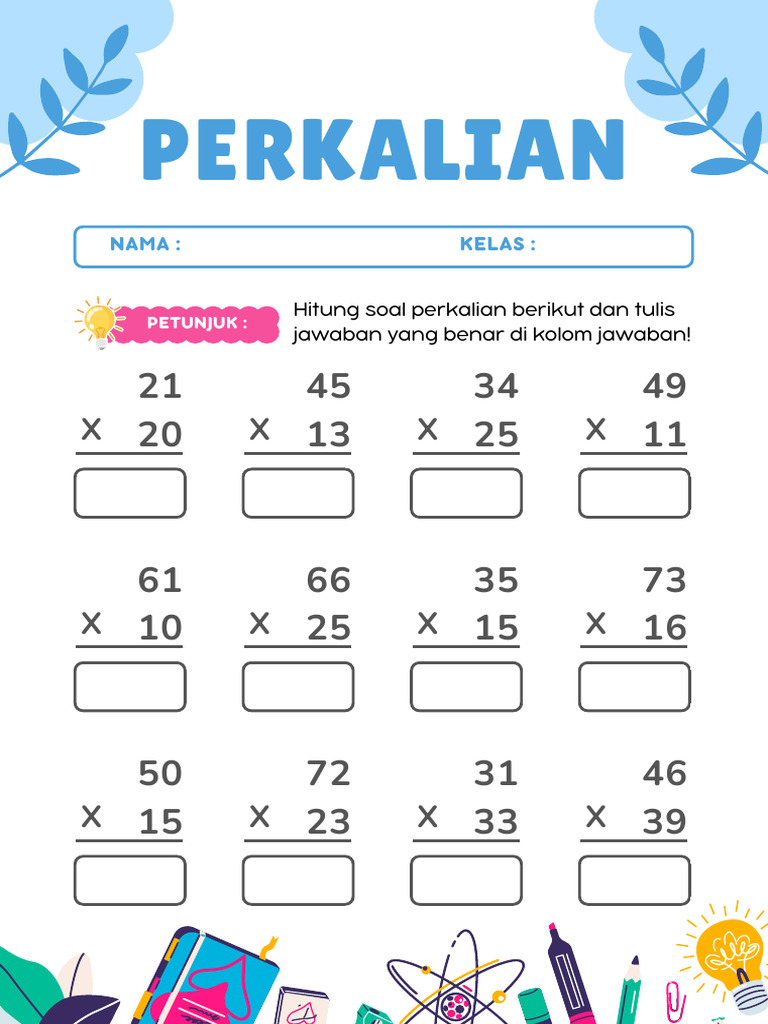 PERKALIAN

NAMA :

KELAS :

PETUNJUK :

Hitung soal perkalian berikut dan tulis jawaban yang benar di kolom jawaban!

21
X 20

45
X 13

34
X 25

49
X 11

61
X 10

66
X 25

35
X 15

73
X 16

50
X 15

72
X 23

31
X 33

46
X 39